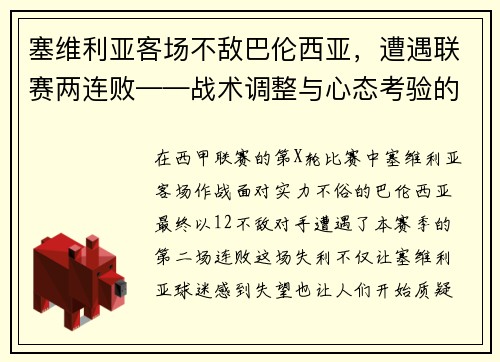 塞维利亚客场不敌巴伦西亚，遭遇联赛两连败——战术调整与心态考验的

在西甲联赛的第X轮比赛中塞维利亚客场作战面对实力不俗的巴伦西亚最终以12不敌对手遭遇了本赛季的第二场连败这场失利不仅让塞维利亚球迷感到失望也让人们开始质疑